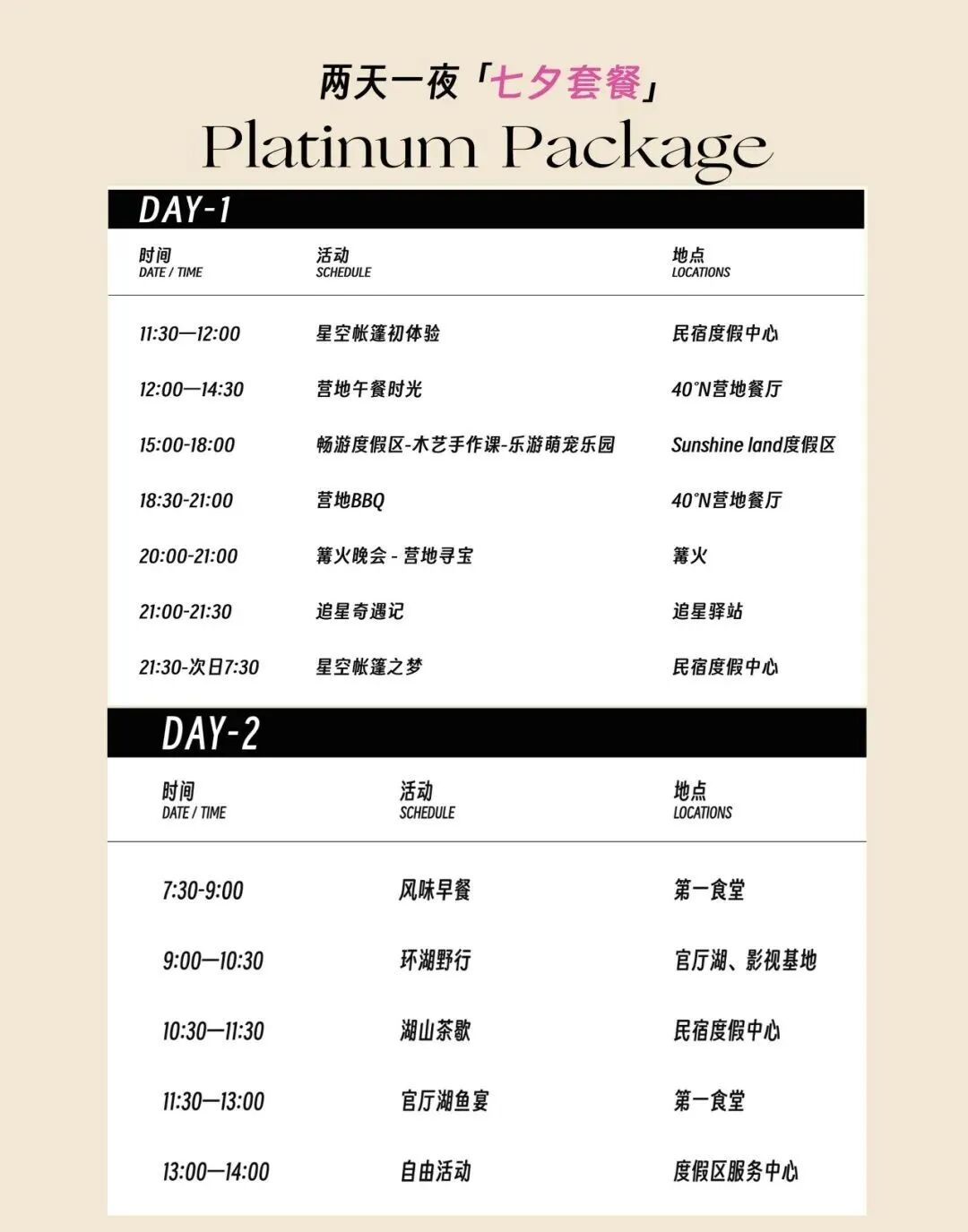 两天一夜「七夕套餐」

Platinum Package

DAY-1

| 时间 DATE / TIME | 活动 SCHEDULE | 地点 LOCATIONS |
|---|---|---|
| 11:30—12:00 | 星空帐篷初体验 | 民宿度假中心 |
| 12:00—14:30 | 营地午餐时光 | 40°N营地餐厅 |
| 15:00-18:00 | 畅游度假区-木艺手作课-乐游萌宠乐园 | Sunshine land度假区 |
| 18:30-21:00 | 营地BBQ | 40°N营地餐厅 |
| 20:00-21:00 | 篝火晚会 - 营地寻宝 | 篝火 |
| 21:00-21:30 | 追星奇遇记 | 追星驿站 |
| 21:30-次日7:30 | 星空帐篷之梦 | 民宿度假中心 |

DAY-2

| 时间 DATE / TIME | 活动 SCHEDULE | 地点 LOCATIONS |
|---|---|---|
| 7:30-9:00 | 风味早餐 | 第一食堂 |
| 9:00—10:30 | 环湖野行 | 官厅湖、影视基地 |
| 10:30—11:30 | 湖山茶歇 | 民宿度假中心 |
| 11:30—13:00 | 官厅湖鱼宴 | 第一食堂 |
| 13:00—14:00 | 自由活动 | 度假区服务中心 |